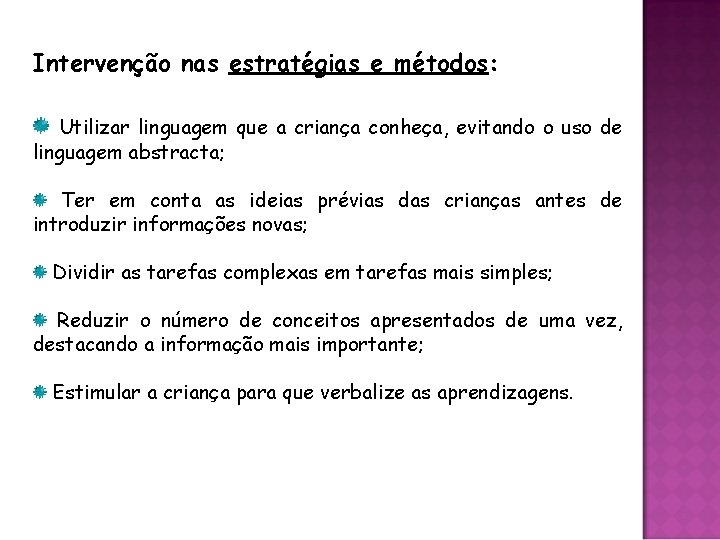 Intervenção nas estratégias e métodos:

Utilizar linguagem que a criança conheça, evitando o uso de linguagem abstracta;

Ter em conta as ideias prévias das crianças antes de introduzir informações novas;

Dividir as tarefas complexas em tarefas mais simples;

Reduzir o número de conceitos apresentados de uma vez, destacando a informação mais importante;

Estimular a criança para que verbalize as aprendizagens.